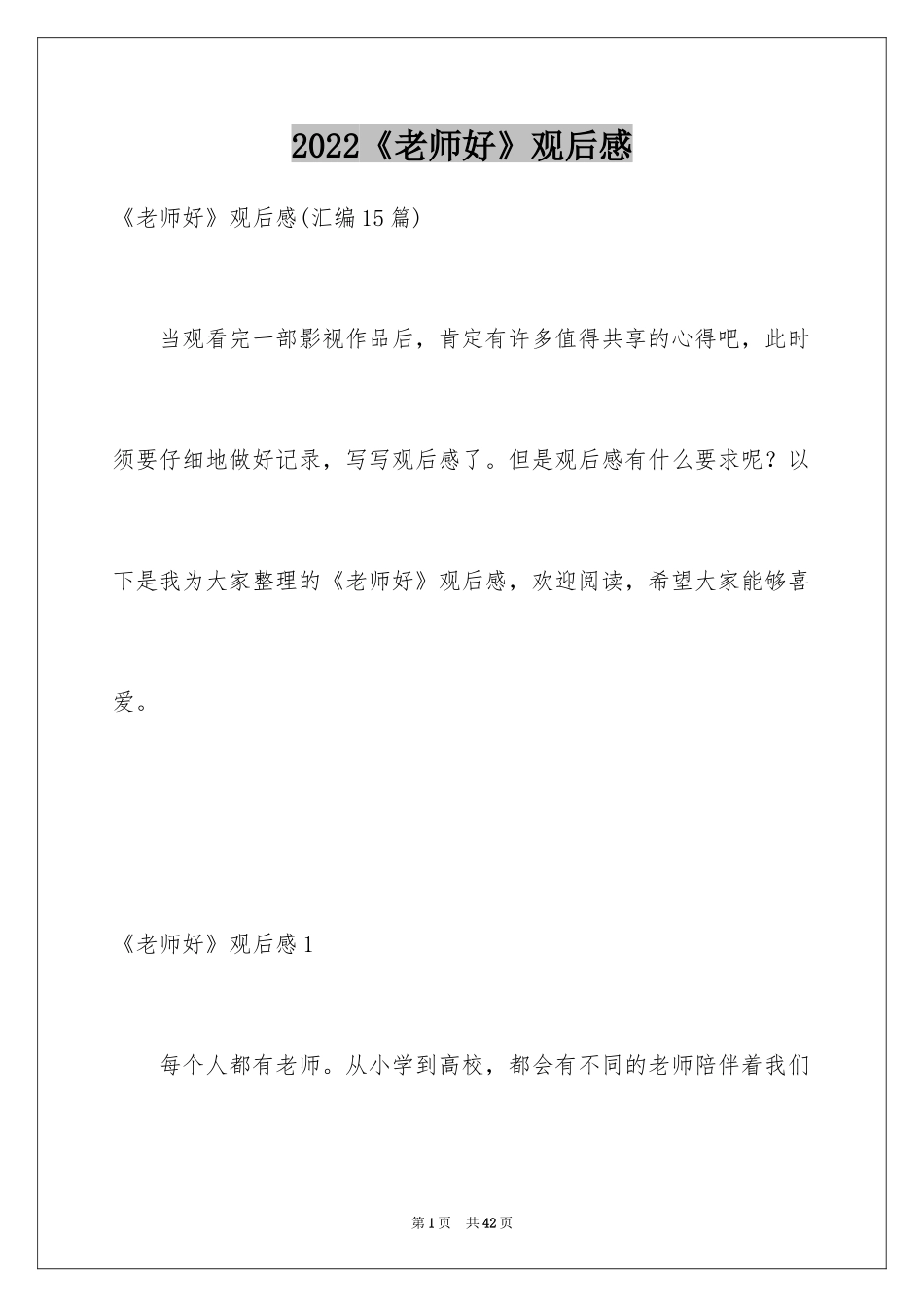 2022《老师好》观后感

《老师好》观后感(汇编15篇)

当观看完一部影视作品后，肯定有许多值得共享的心得吧，此时须要仔细地做好记录，写写观后感了。但是观后感有什么要求呢？以下是我为大家整理的《老师好》观后感，欢迎阅读，希望大家能够喜爱。

《老师好》观后感1

每个人都有老师。从小学到高校，都会有不同的老师陪伴着我们

第1页　共42页